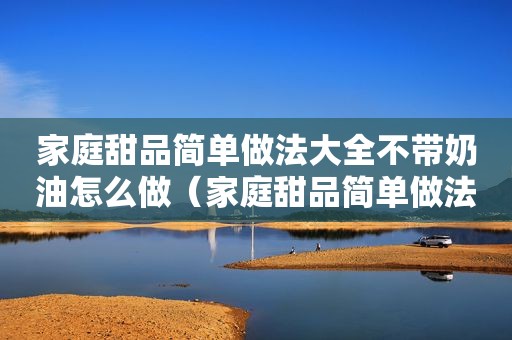 家庭甜品简单做法大全不带奶油怎么做（家庭甜品简单做法